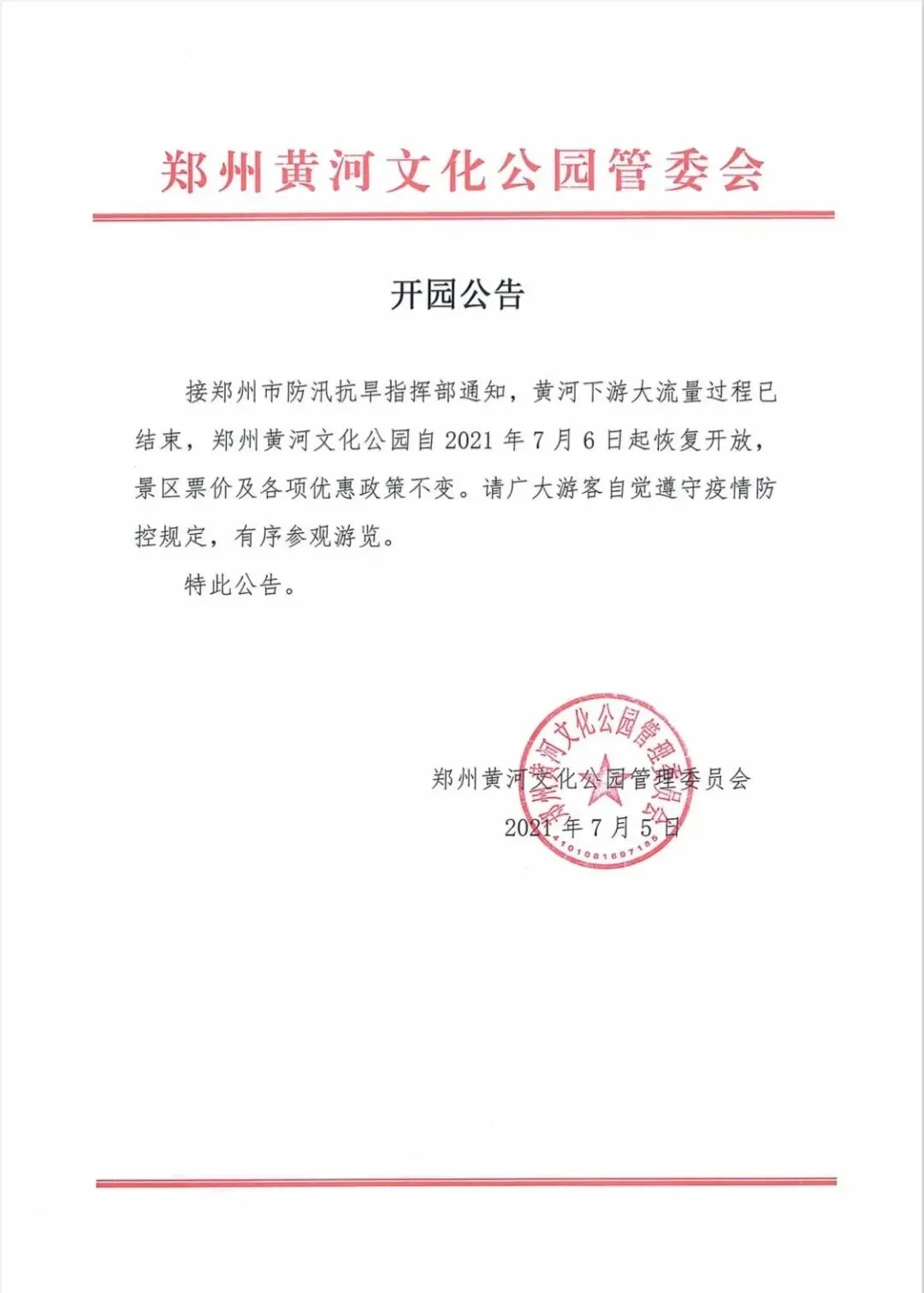 郑州黄河文化公园管委会

开园公告

接郑州市防汛抗旱指挥部通知，黄河下游大流量过程已结束，郑州黄河文化公园自 2021 年 7 月 6 日起恢复开放，景区票价及各项优惠政策不变。请广大游客自觉遵守疫情防控规定，有序参观游览。

特此公告。

郑州黄河文化公园管理委员会

2021 年 7 月 5 日

郑州黄河文化公园管理委员会

4101081697185